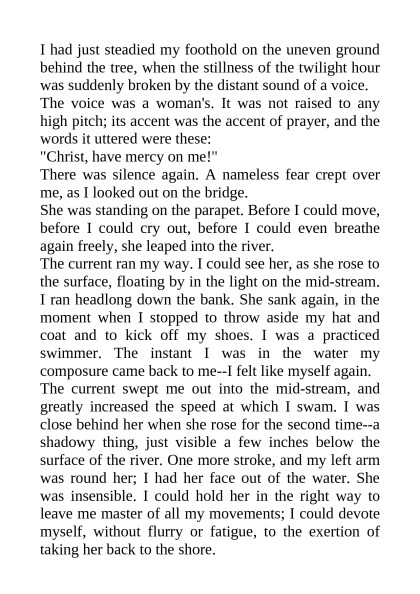 I had just steadied my foothold on the uneven ground behind the tree, when the stillness of the twilight hour was suddenly broken by the distant sound of a voice.
The voice was a woman's. It was not raised to any high pitch; its accent was the accent of prayer, and the words it uttered were these:
"Christ, have mercy on me!"
There was silence again. A nameless fear crept over me, as I looked out on the bridge.
She was standing on the parapet. Before I could move, before I could cry out, before I could even breathe again freely, she leaped into the river.
The current ran my way. I could see her, as she rose to the surface, floating by in the light on the mid-stream. I ran headlong down the bank. She sank again, in the moment when I stopped to throw aside my hat and coat and to kick off my shoes. I was a practiced swimmer. The instant I was in the water my composure came back to me--I felt like myself again.
The current swept me out into the mid-stream, and greatly increased the speed at which I swam. I was close behind her when she rose for the second time--a shadowy thing, just visible a few inches below the surface of the river. One more stroke, and my left arm was round her; I had her face out of the water. She was insensible. I could hold her in the right way to leave me master of all my movements; I could devote myself, without flurry or fatigue, to the exertion of taking her back to the shore.